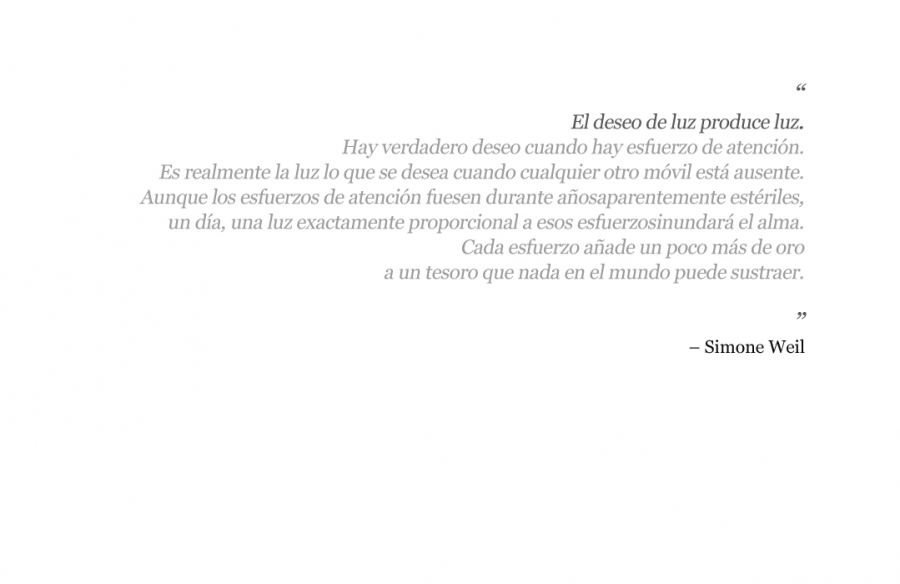 “

El deseo de luz produce luz.
Hay verdadero deseo cuando hay esfuerzo de atención.
Es realmente la luz lo que se desea cuando cualquier otro móvil está ausente.
Aunque los esfuerzos de atención fuesen durante añosaparentemente estériles,
un día, una luz exactamente proporcional a esos esfuerzosinundará el alma.
Cada esfuerzo añade un poco más de oro
a un tesoro que nada en el mundo puede sustraer.

”

– Simone Weil